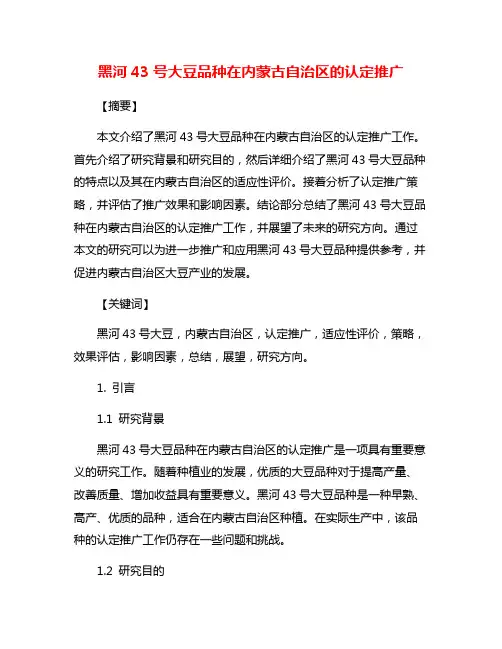 黑河 43 号大豆品种在内蒙古自治区的认定推广

【摘要】

本文介绍了黑河 43 号大豆品种在内蒙古自治区的认定推广工作。首先介绍了研究背景和研究目的，然后详细介绍了黑河 43 号大豆品种的特点以及其在内蒙古自治区的适应性评价。接着分析了认定推广策略，并评估了推广效果和影响因素。结论部分总结了黑河 43 号大豆品种在内蒙古自治区的认定推广工作，并展望了未来的研究方向。通过本文的研究可以为进一步推广和应用黑河 43 号大豆品种提供参考，并促进内蒙古自治区大豆产业的发展。

【关键词】

黑河 43 号大豆，内蒙古自治区，认定推广，适应性评价，策略，效果评估，影响因素，总结，展望，研究方向。

1. 引言

1.1 研究背景

黑河 43 号大豆品种在内蒙古自治区的认定推广是一项具有重要意义的研究工作。随着种植业的发展，优质的大豆品种对于提高产量、改善质量、增加收益具有重要意义。黑河 43 号大豆品种是一种早熟、高产、优质的品种，适合在内蒙古自治区种植。在实际生产中，该品种的认定推广工作仍存在一些问题和挑战。

1.2 研究目的